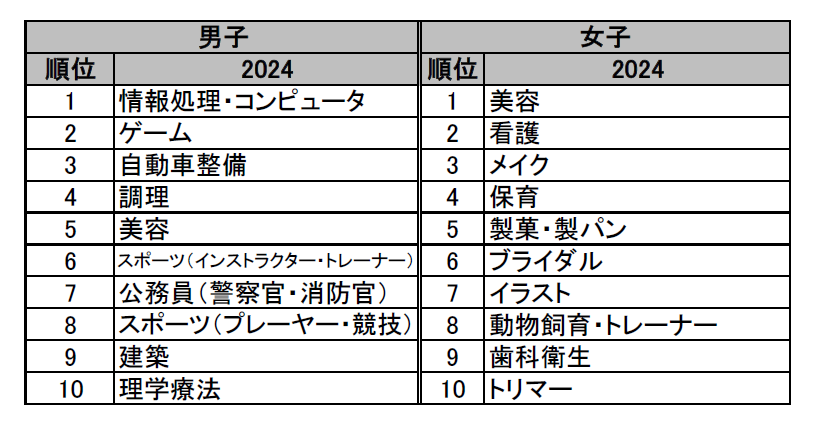 | 男子 | | 女子 | |
|---|---|---|---|
| 順位 | 2024 | 順位 | 2024 |
| 1 | 情報処理・コンピュータ | 1 | 美容 |
| 2 | ゲーム | 2 | 看護 |
| 3 | 自動車整備 | 3 | メイク |
| 4 | 調理 | 4 | 保育 |
| 5 | 美容 | 5 | 製菓・製パン |
| 6 | スポーツ(インストラクター・トレーナー) | 6 | ブライダル |
| 7 | 公務員(警察官・消防官) | 7 | イラスト |
| 8 | スポーツ(プレーヤー・競技) | 8 | 動物飼育・トレーナー |
| 9 | 建築 | 9 | 歯科衛生 |
| 10 | 理学療法 | 10 | トリマー |